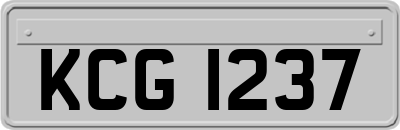 KCG 1237